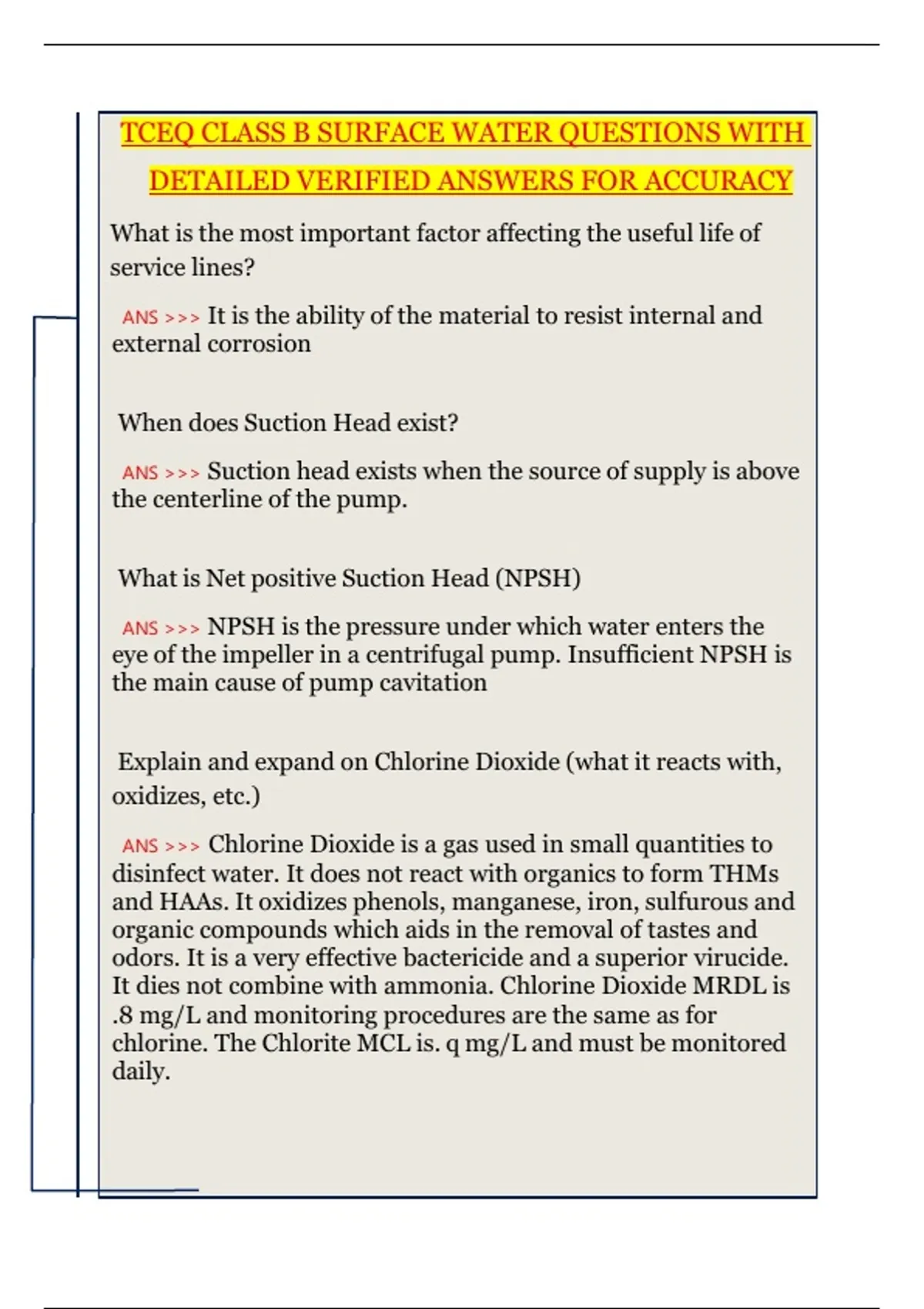 TCEQ CLASS B SURFACE WATER QUESTIONS WITH DETAILED VERIFIED ANSWERS FOR ACCURACY

What is the most important factor affecting the useful life of service lines?

ANS >>> It is the ability of the material to resist internal and external corrosion

When does Suction Head exist?

ANS >>> Suction head exists when the source of supply is above the centerline of the pump.

What is Net positive Suction Head (NPSH)

ANS >>> NPSH is the pressure under which water enters the eye of the impeller in a centrifugal pump. Insufficient NPSH is the main cause of pump cavitation

Explain and expand on Chlorine Dioxide (what it reacts with, oxidizes, etc.)

ANS >>> Chlorine Dioxide is a gas used in small quantities to disinfect water. It does not react with organics to form THMs and HAAs. It oxidizes phenols, manganese, iron, sulfurous and organic compounds which aids in the removal of tastes and odors. It is a very effective bactericide and a superior virucide. It dies not combine with ammonia. Chlorine Dioxide MRDL is .8 mg/L and monitoring procedures are the same as for chlorine. The Chlorite MCL is. q mg/L and must be monitored daily.